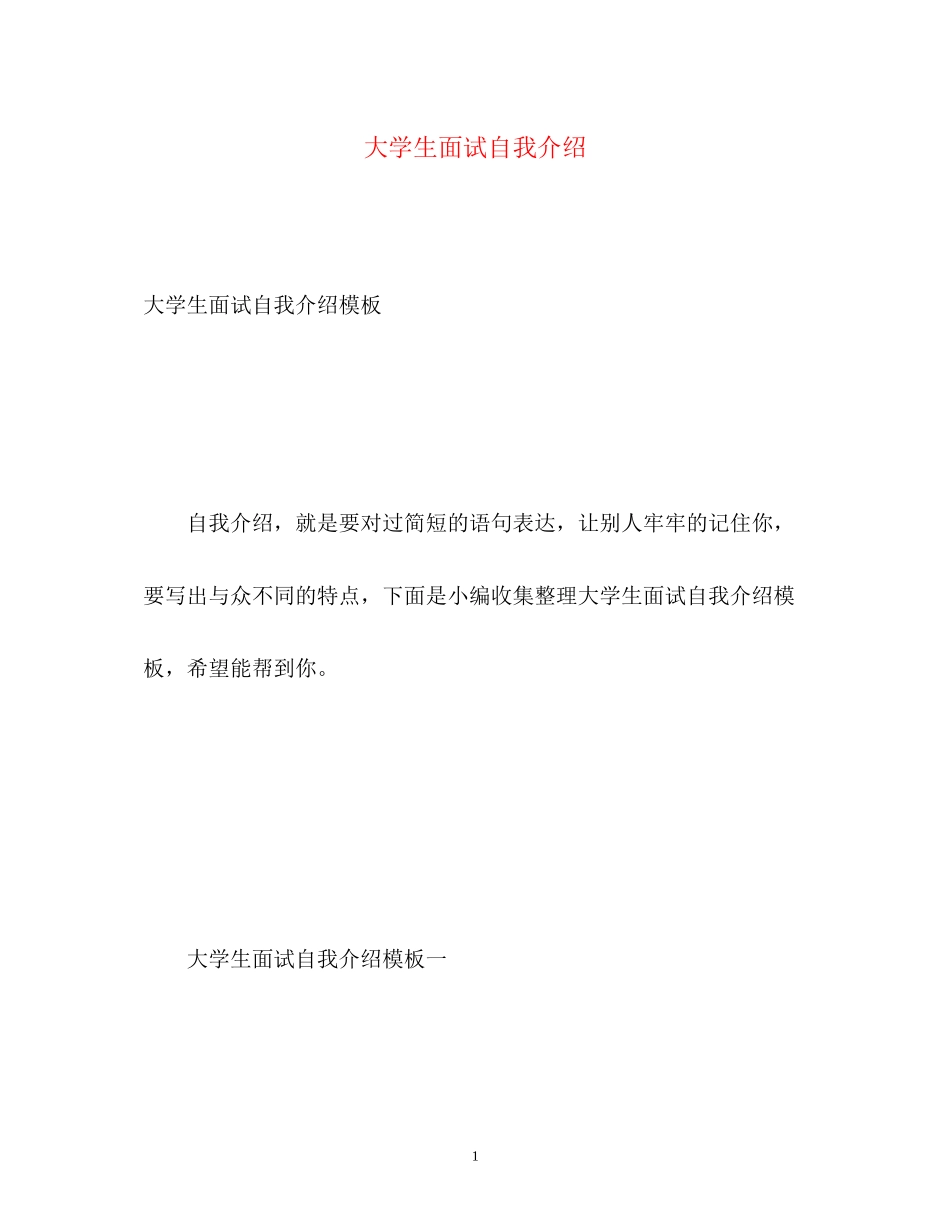 大学生面试自我介绍

大学生面试自我介绍模板

自我介绍，就是要对过简短的语句表达，让别人牢牢的记住你，要写出与众不同的特点，下面是小编收集整理大学生面试自我介绍模板，希望能帮到你。

大学生面试自我介绍模板一

1